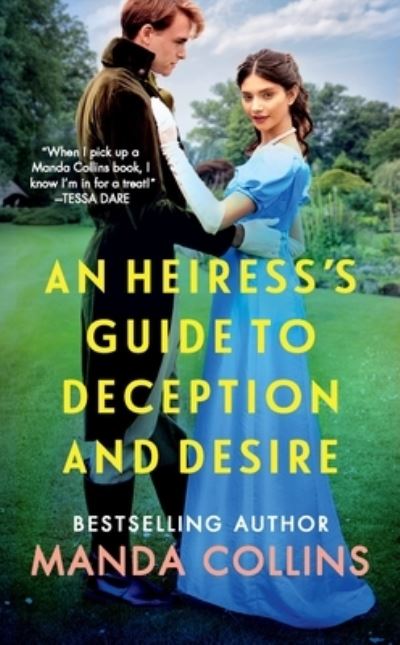 "When I pick up a Manda Collins book, I know I'm in for a treat!" —TESSA DARE

AN HEIRESS'S GUIDE TO DECEPTION AND DESIRE

BESTSELLING AUTHOR
MANDA COLLINS